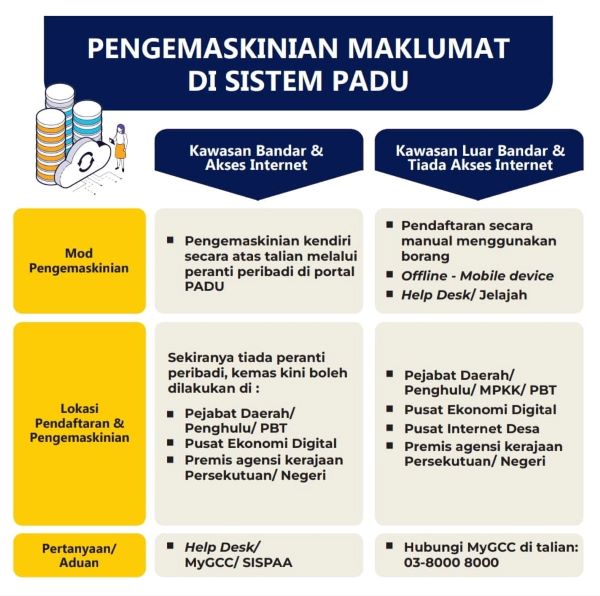 PENGEMASKINIAN MAKLUMAT DI SISTEM PADU

| | Kawasan Bandar & Akses Internet | Kawasan Luar Bandar & Tiada Akses Internet |
|---|---|---|
| Mod Pengemaskinian | ▪ Pengemaskinian kendiri secara atas talian melalui peranti peribadi di portal PADU | ▪ Pendaftaran secara manual menggunakan borang ▪ Offline - Mobile device ▪ Help Desk/ Jelajah |
| Lokasi Pendaftaran & Pengemaskinian | Sekiranya tiada peranti peribadi, kemas kini boleh dilakukan di : ▪ Pejabat Daerah/ Penghulu/ PBT ▪ Pusat Ekonomi Digital ▪ Premis agensi kerajaan Persekutuan/ Negeri | ▪ Pejabat Daerah/ Penghulu/ MPKK/ PBT ▪ Pusat Ekonomi Digital ▪ Pusat Internet Desa ▪ Premis agensi kerajaan Persekutuan/ Negeri |
| Pertanyaan/ Aduan | ▪ Help Desk/ MyGCC/ SISPAA | ▪ Hubungi MyGCC di talian: 03-8000 8000 |